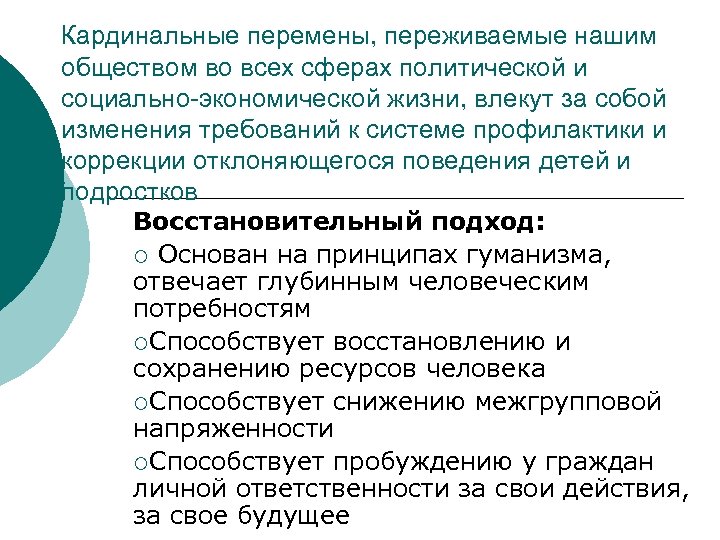 Кардинальные перемены, переживаемые нашим обществом во всех сферах политической и социально-экономической жизни, влекут за собой изменения требований к системе профилактики и коррекции отклоняющегося поведения детей и подростков

Восстановительный подход:

○ Основан на принципах гуманизма, отвечает глубинным человеческим потребностям

○Способствует восстановлению и сохранению ресурсов человека

○Способствует снижению межгрупповой напряженности

○Способствует пробуждению у граждан личной ответственности за свои действия, за свое будущее